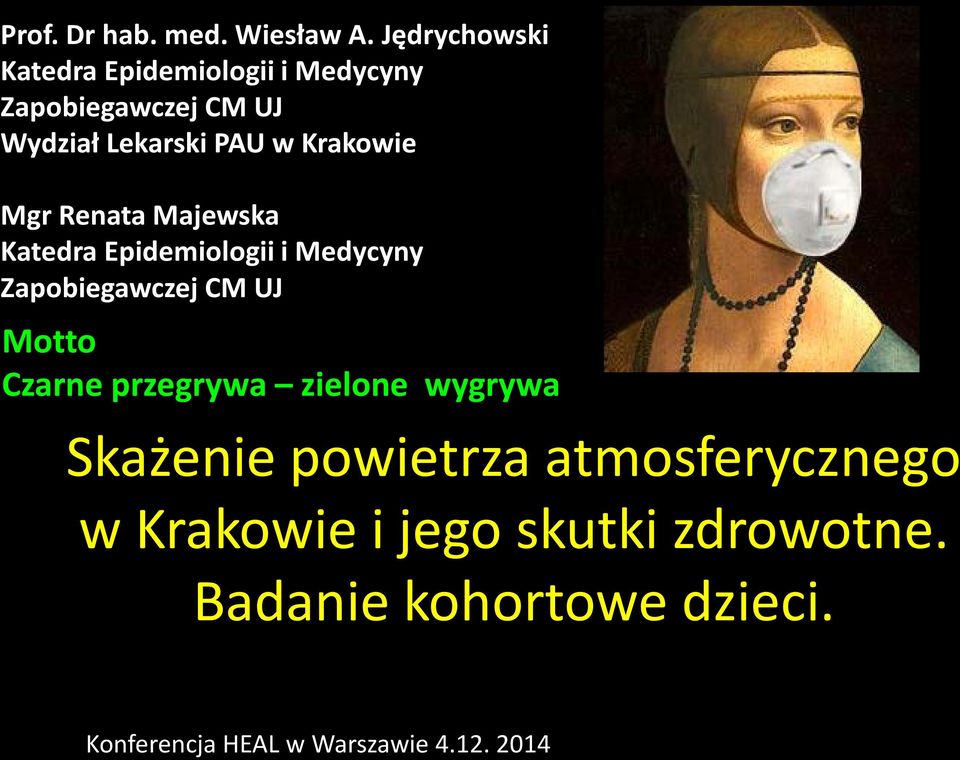 Prof. Dr hab. med. Wiesław A. Jędrychowski
Katedra Epidemiologii i Medycyny Zapobiegawczej CM UJ
Wydział Lekarski PAU w Krakowie

Mgr Renata Majewska
Katedra Epidemiologii i Medycyny Zapobiegawczej CM UJ

Motto
Czarne przegrywa – zielone wygrywa

Skażenie powietrza atmosferycznego w Krakowie i jego skutki zdrowotne. Badanie kohortowe dzieci.

Konferencja HEAL w Warszawie 4.12. 2014